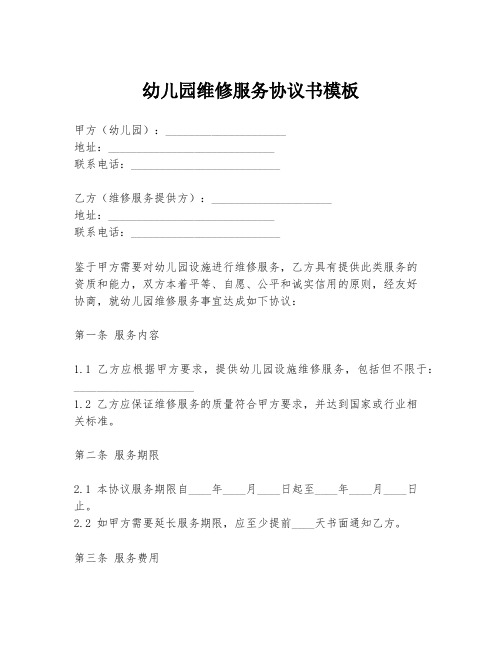 幼儿园维修服务协议书模板

甲方（幼儿园）：______________________
地址：______________________________
联系电话：___________________________

乙方（维修服务提供方）：______________________
地址：______________________________
联系电话：___________________________

鉴于甲方需要对幼儿园设施进行维修服务，乙方具有提供此类服务的资质和能力，双方本着平等、自愿、公平和诚实信用的原则，经友好协商，就幼儿园维修服务事宜达成如下协议：

第一条 服务内容

1.1 乙方应根据甲方要求，提供幼儿园设施维修服务，包括但不限于：______________________

1.2 乙方应保证维修服务的质量符合甲方要求，并达到国家或行业相关标准。

第二条 服务期限

2.1 本协议服务期限自____年____月____日起至____年____月____日止。
2.2 如甲方需要延长服务期限，应至少提前____天书面通知乙方。

第三条 服务费用